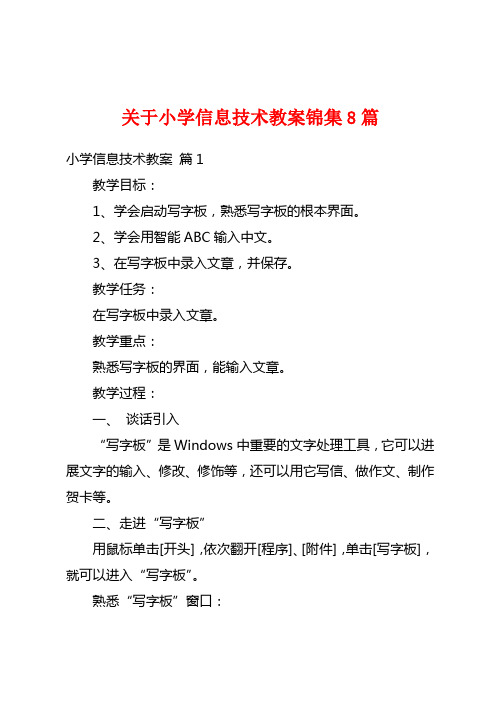 关于小学信息技术教案锦集8篇

小学信息技术教案 篇1

教学目标：

1、学会启动写字板，熟悉写字板的根本界面。

2、学会用智能ABC输入中文。

3、在写字板中录入文章，并保存。

教学任务：

在写字板中录入文章。

教学重点：

熟悉写字板的界面，能输入文章。

教学过程：

一、 谈话引入

“写字板”是Windows中重要的文字处理工具，它可以进展文字的输入、修改、修饰等，还可以用它写信、做作文、制作贺卡等。

二、走进“写字板”

用鼠标单击[开头]，依次翻开[程序]、[附件]，单击[写字板]，就可以进入“写字板”。

熟悉“写字板”窗口：